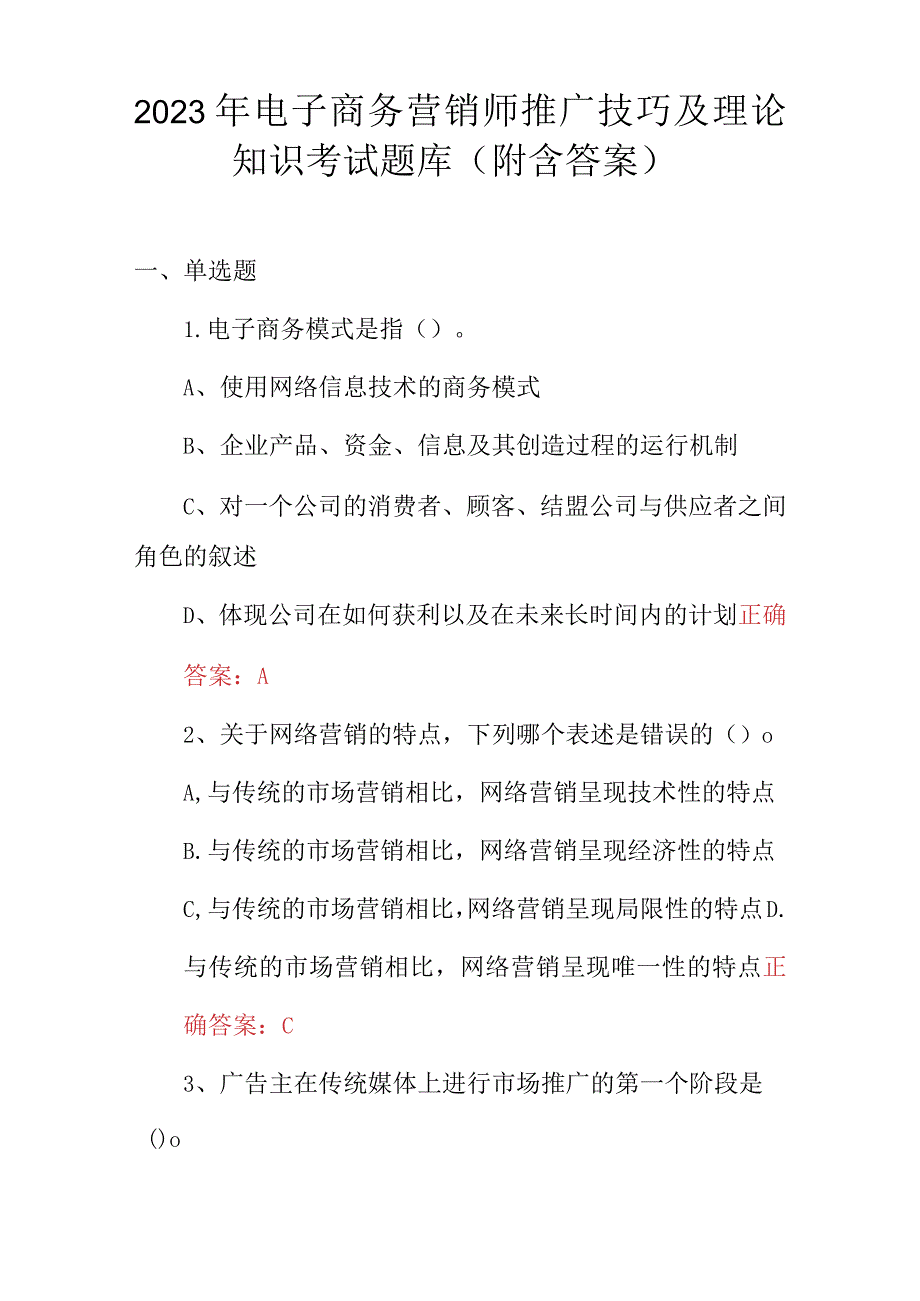 2023年电子商务营销师推广技巧及理论知识考试题库（附含答案）

一、单选题

1.电子商务模式是指（）。

A、使用网络信息技术的商务模式

B、企业产品、资金、信息及其创造过程的运行机制

C、对一个公司的消费者、顾客、结盟公司与供应者之间角色的叙述

D、体现公司在如何获利以及在未来长时间内的计划正确答案：A

2、关于网络营销的特点，下列哪个表述是错误的（）o

A,与传统的市场营销相比，网络营销呈现技术性的特点

B.与传统的市场营销相比，网络营销呈现经济性的特点

C,与传统的市场营销相比，网络营销呈现局限性的特点D.与传统的市场营销相比，网络营销呈现唯一性的特点正确答案：C

3、广告主在传统媒体上进行市场推广的第一个阶段是()o